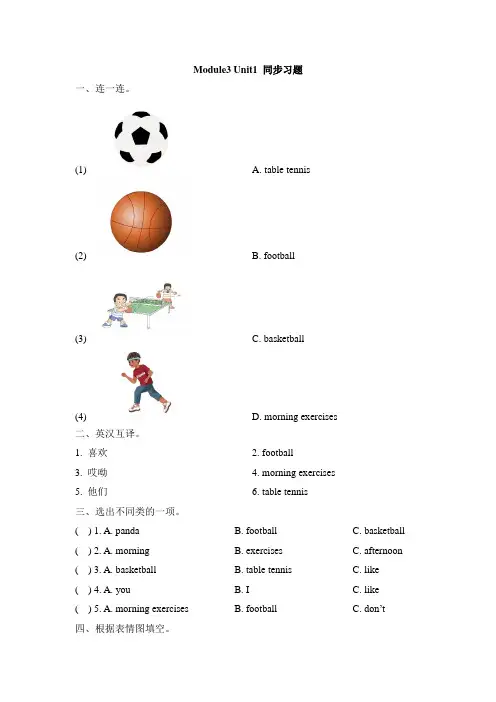 Module3 Unit1 同步习题

一、连一连。

(1) A. table tennis

(2) B. football

(3) C. basketball

(4) D. morning exercises

二、英汉互译。

1. 喜欢 2. football

3. 哎呦 4. morning exercises

5. 他们 6. table tennis

三、选出不同类的一项。

( ) 1. A. panda B. football C. basketball

( ) 2. A. morning B. exercises C. afternoon

( ) 3. A. basketball B. table tennis C. like

( ) 4. A. you B. I C. like

( ) 5. A. morning exercises B. football C. don't

四、根据表情图填空。